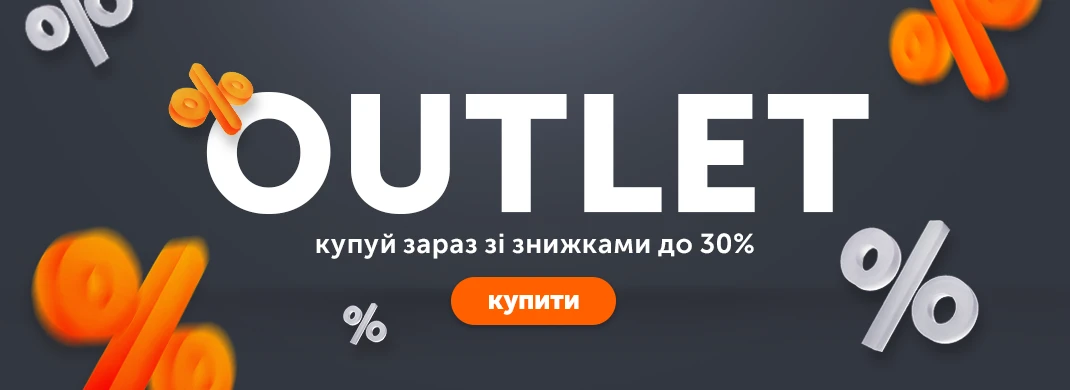 OUTLET

купуй зараз зі знижками до 30%

купити